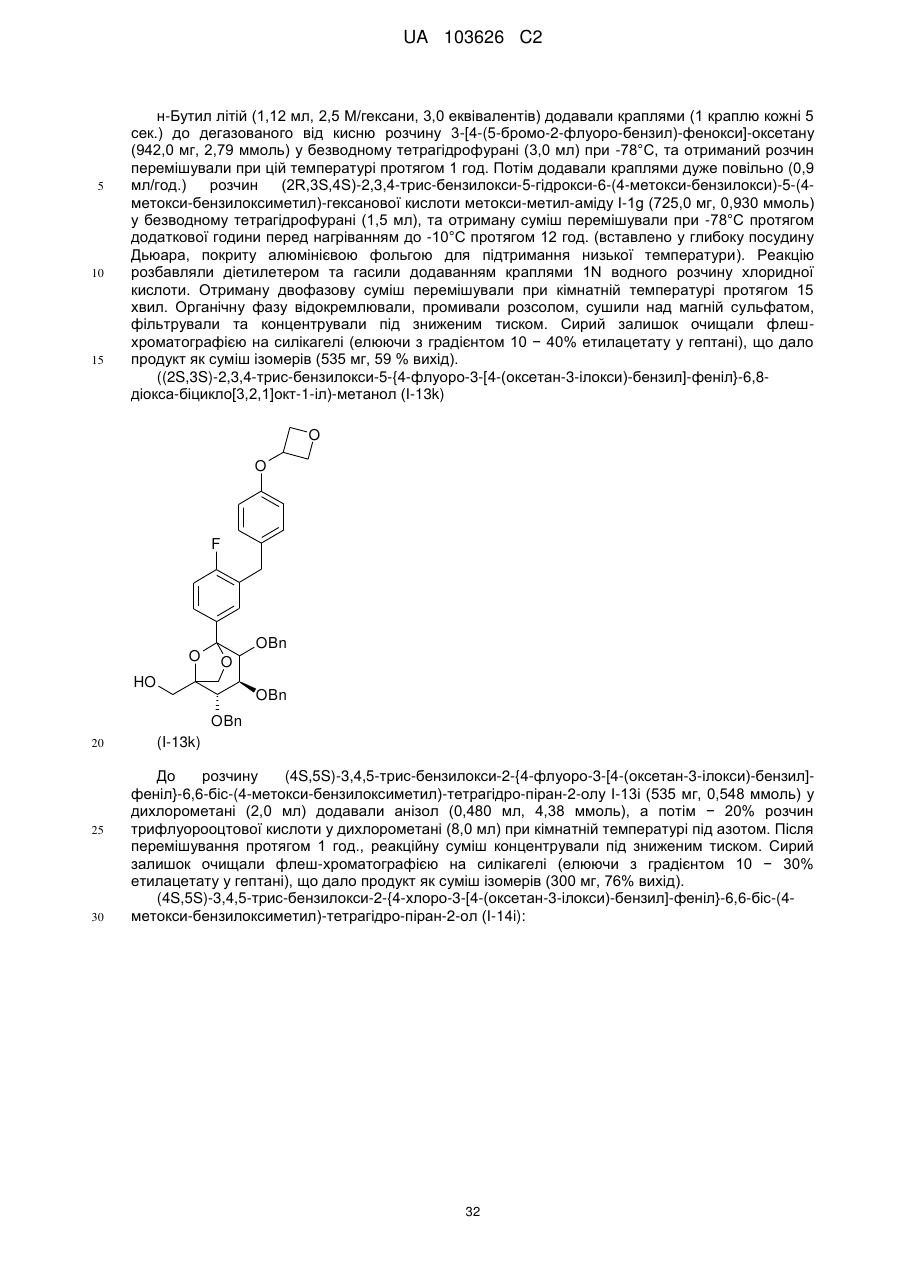 UA 103626 C2

н-Бутил літій (1,12 мл, 2,5 М/гексани, 3,0 еквівалентів) додавали краплями (1 краплю кожні 5 сек.) до дегазованого від кисню розчину 3-[4-(5-бромо-2-флуоро-бензил)-фенокси]-оксетану (942,0 мг, 2,79 ммоль) у безводному тетрагідрофурані (3,0 мл) при -78°С, та отриманий розчин перемішували при цій температурі протягом 1 год. Потім додавали краплями дуже повільно (0,9 мл/год.) розчин (2R,3S,4S)-2,3,4-трис-бензилокси-5-гідрокси-6-(4-метокси-бензилокси)-5-(4-метокси-бензилоксиметил)-гексанової кислоти метокси-метил-аміду I-1g (725,0 мг, 0,930 ммоль) у безводному тетрагідрофурані (1,5 мл), та отриману суміш перемішували при -78°С протягом додаткової години перед нагріванням до -10°С протягом 12 год. (вставлено у глибоку посудину Дьюара, покриту алюмінієвою фольгою для підтримання низької температури). Реакцію розбавляли діетилетером та гасили додаванням краплями 1N водного розчину хлоридної кислоти. Отриману двофазову суміш перемішували при кімнатній температурі протягом 15 хвил. Органічну фазу відокремлювали, промивали розсолом, сушили над магній сульфатом, фільтрували та концентрували під зниженим тиском. Сирий залишок очищали флеш-хроматографією на силікагелі (елюючи з градієнтом 10 − 40% етилацетату у гептані), що дало продукт як суміш ізомерів (535 мг, 59 % вихід).

((2S,3S)-2,3,4-трис-бензилокси-5-{4-флуоро-3-[4-(оксетан-3-ілокси)-бензил]-феніл}-6,8-діокса-біцикло[3,2,1]окт-1-іл)-метанол (I-13k)

O
O
F
O
O
OBn
HO
OBn
OBn

(I-13k)

До розчину (4S,5S)-3,4,5-трис-бензилокси-2-{4-флуоро-3-[4-(оксетан-3-ілокси)-бензил]-феніл}-6,6-біс-(4-метокси-бензилоксиметил)-тетрагідро-піран-2-олу I-13i (535 мг, 0,548 ммоль) у дихлорометані (2,0 мл) додавали анізол (0,480 мл, 4,38 ммоль), а потім − 20% розчин трифлуорооцтової кислоти у дихлорометані (8,0 мл) при кімнатній температурі під азотом. Після перемішування протягом 1 год., реакційну суміш концентрували під зниженим тиском. Сирий залишок очищали флеш-хроматографією на силікагелі (елюючи з градієнтом 10 − 30% етилацетату у гептані), що дало продукт як суміш ізомерів (300 мг, 76% вихід).

(4S,5S)-3,4,5-трис-бензилокси-2-{4-хлоро-3-[4-(оксетан-3-ілокси)-бензил]-феніл}-6,6-біс-(4-метокси-бензилоксиметил)-тетрагідро-піран-2-ол (I-14i):

5
10
15
20
25
30

32